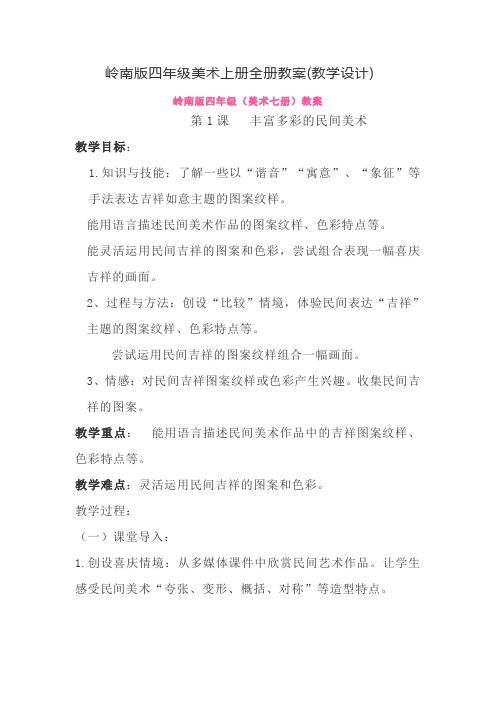 岭南版四年级美术上册全册教案(教学设计)

岭南版四年级（美术七册）教案

第 1 课　　丰富多彩的民间美术

教学目标：

1.知识与技能：了解一些以“谐音”“寓意”、“象征”等手法表达吉祥如意主题的图案纹样。

能用语言描述民间美术作品的图案纹样、色彩特点等。

能灵活运用民间吉祥的图案和色彩，尝试组合表现一幅喜庆吉祥的画面。

2、过程与方法：创设“比较”情境，体验民间表达“吉祥”主题的图案纹样、色彩特点等。

尝试运用民间吉祥的图案纹样组合一幅画面。

3、情感：对民间吉祥图案纹样或色彩产生兴趣。收集民间吉祥的图案。

教学重点：　能用语言描述民间美术作品中的吉祥图案纹样、色彩特点等。

教学难点：灵活运用民间吉祥的图案和色彩。

教学过程：

（一）课堂导入：

1.创设喜庆情境：从多媒体课件中欣赏民间艺术作品。让学生感受民间美术“夸张、变形、概括、对称”等造型特点。